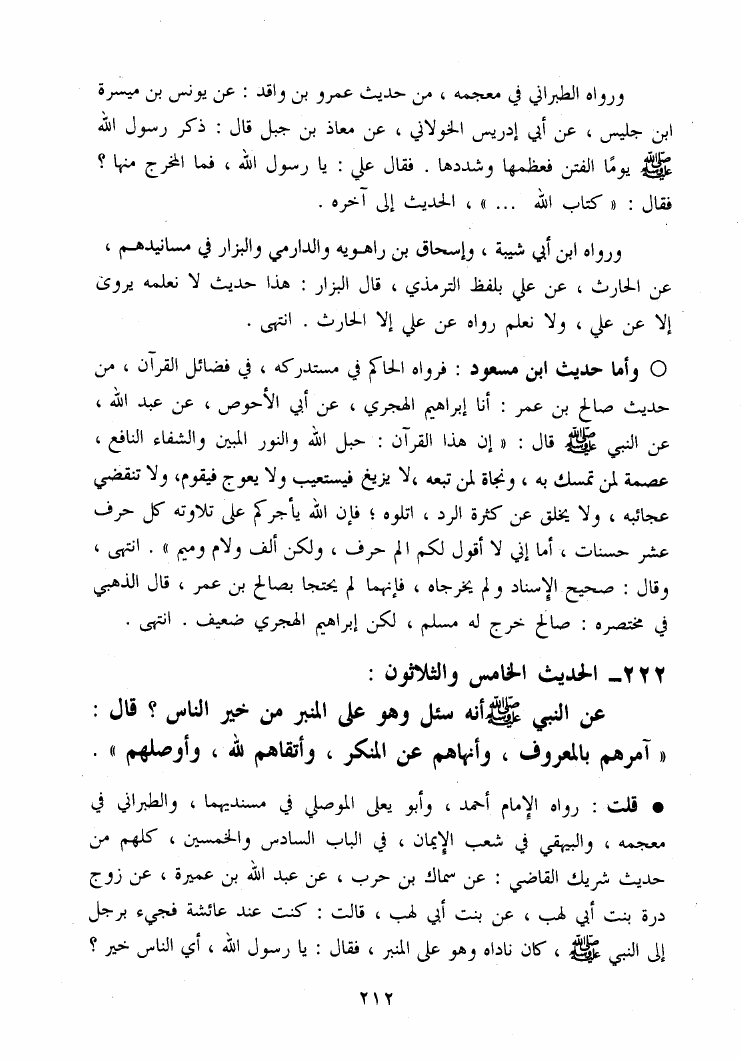 ورواه الطبراني في معجمه ، من حديث عمرو بن واقد : عن يونس بن ميسرة ابن جليس ، عن أبي إدريس الخولاني ، عن معاذ بن جبل قال : ذكر رسول الله ﷺ يومًا الفتن فعظمها وشددها . فقال علي : يا رسول الله ، فما المخرج منها ؟ فقال : « كتاب الله ... » ، الحديث إلى آخره .

ورواه ابن أبي شيبة ، وإسحاق بن راهويه والدارمي والبزار في مسانيدهم ، عن الحارث ، عن علي بلفظ الترمذي ، قال البزار : هذا حديث لا نعلمه يروى إلا عن علي ، ولا نعلم رواه عن علي إلا الحارث . انتهى .

○ وأما حديث ابن مسعود : فرواه الحاكم في مستدركه ، في فضائل القرآن ، من حديث صالح بن عمر : أنا إبراهيم الهجري ، عن أبي الأحوص ، عن عبد الله ، عن النبي ﷺ قال : « إن هذا القرآن : حبل الله والنور المبين والشفاء النافع ، عصمة لمن تمسك به ، ونجاة لمن تبعه ،لا يزيغ فيستعيب ولا يعوج فيقوم، ولا تنقضي عجائبه ، ولا يخلق عن كثرة الرد ، اتلوه ؛ فإن الله يأجركم على تلاوته كل حرف عشر حسنات ، أما إني لا أقول لكم الم حرف ، ولكن ألف ولام وميم » . انتهى ، وقال : صحيح الإسناد ولم يخرجاه ، فإنهما لم يحتجا بصالح بن عمر ، قال الذهبي في مختصره : صالح خرج له مسلم ، لكن إبراهيم الهجري ضعيف . انتهى .

٢٢٢ـ الحديث الخامس والثلاثون :

عن النبي ﷺ أنه سئل وهو على المنبر من خير الناس ؟ قال : « آمرهم بالمعروف ، وأنهاهم عن المنكر ، وأتقاهم لله ، وأوصلهم » .

● قلت : رواه الإمام أحمد ، وأبو يعلى الموصلي في مسنديهما ، والطبراني في معجمه ، والبيهقي في شعب الإيمان ، في الباب السادس والخمسين ، كلهم من حديث شريك القاضي : عن سماك بن حرب ، عن عبد الله بن عميرة ، عن زوج درة بنت أبي لهب ، عن بنت أبي لهب ، قالت : كنت عند عائشة فجيء برجل إلى النبي ﷺ ، كان ناداه وهو على المنبر ، فقال : يا رسول الله ، أي الناس خير ؟

٢١٢